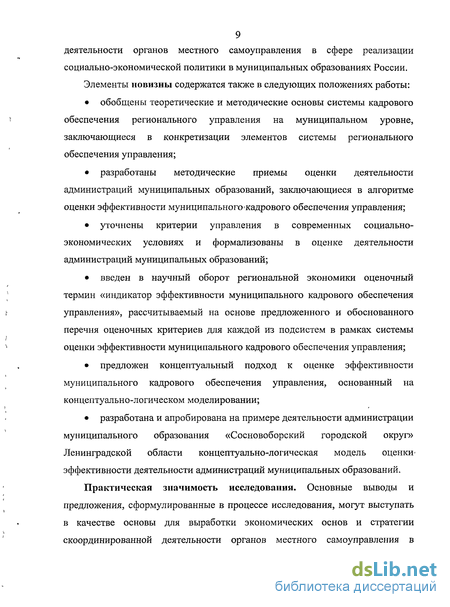 9

деятельности органов местного самоуправления в сфере реализации социально-экономической политики в муниципальных образованиях России.

Элементы **новизны** содержатся также в следующих положениях работы:

• обобщены теоретические и методические основы системы кадрового обеспечения регионального управления на муниципальном уровне, заключающиеся в конкретизации элементов системы регионального обеспечения управления;

• разработаны методические приемы оценки деятельности администраций муниципальных образований, заключающиеся в алгоритме оценки эффективности муниципального кадрового обеспечения управления;

• уточнены критерии управления в современных социально-экономических условиях и формализованы в оценке деятельности администраций муниципальных образований;

• введен в научный оборот региональной экономики оценочный термин «индикатор эффективности муниципального кадрового обеспечения управления», рассчитываемый на основе предложенного и обоснованного перечня оценочных критериев для каждой из подсистем в рамках системы оценки эффективности муниципального кадрового обеспечения управления;

• предложен концептуальный подход к оценке эффективности муниципального кадрового обеспечения управления, основанный на концептуально-логическом моделировании;

• разработана и апробирована на примере деятельности администрации муниципального образования «Сосновоборский городской округ» Ленинградской области концептуально-логическая модель оценки эффективности деятельности администраций муниципальных образований.

**Практическая значимость исследования.** Основные выводы и предложения, сформулированные в процессе исследования, могут выступать в качестве основы для выработки экономических основ и стратегии скоординированной деятельности органов местного самоуправления в

dsLib.net
библиотека диссертаций